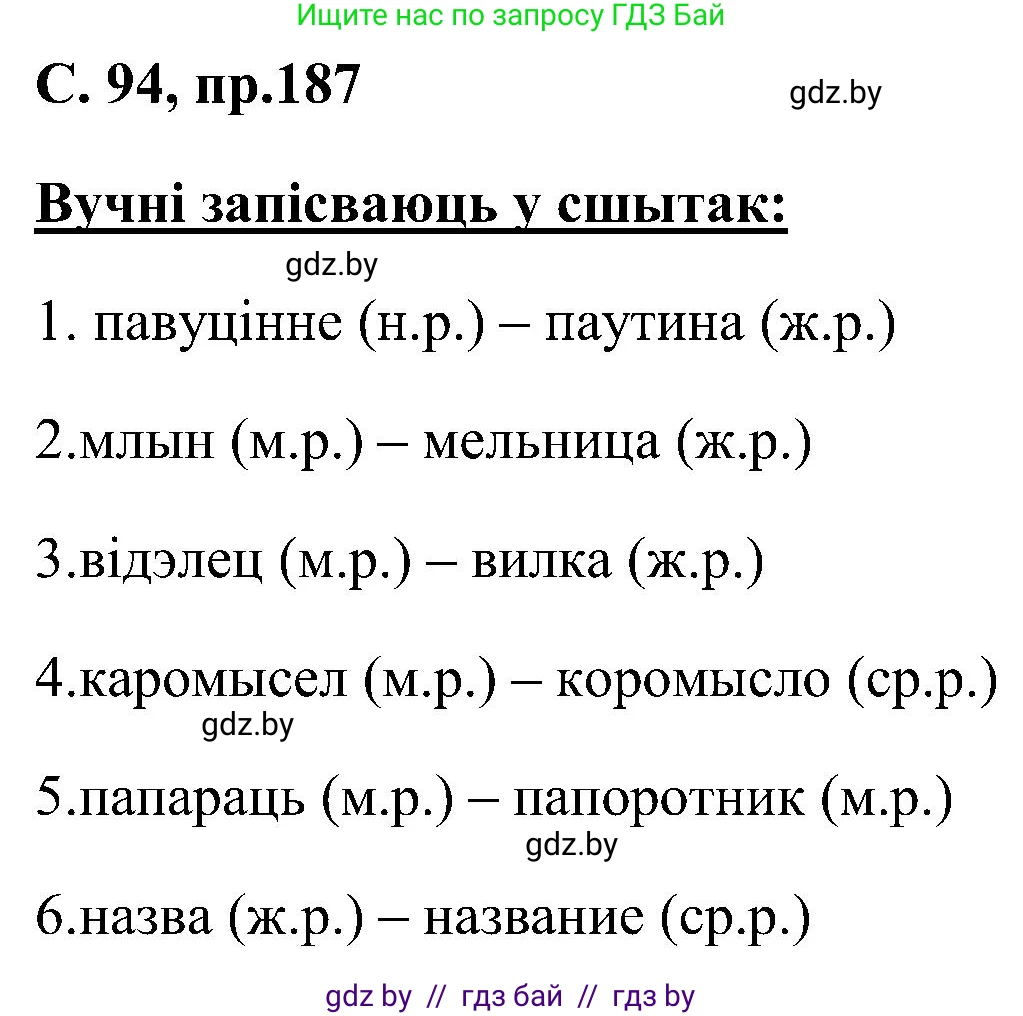 Ищите нас по запросу ГДЗ Бай

С. 94, пр.187

gdz.by

Вучні запісваюць у сшытак:

gdz.by

1. павуцінне (н.р.) – паутина (ж.р.)

2.млын (м.р.) – мельница (ж.р.)

3.відэлец (м.р.) – вилка (ж.р.)

4.каромысел (м.р.) – коромысло (ср.р.)

gdz.by

5.папараць (м.р.) – папоротник (м.р.)

gdz.by

6.назва (ж.р.) – название (ср.р.)

gdz by // гдз бай // гдз by